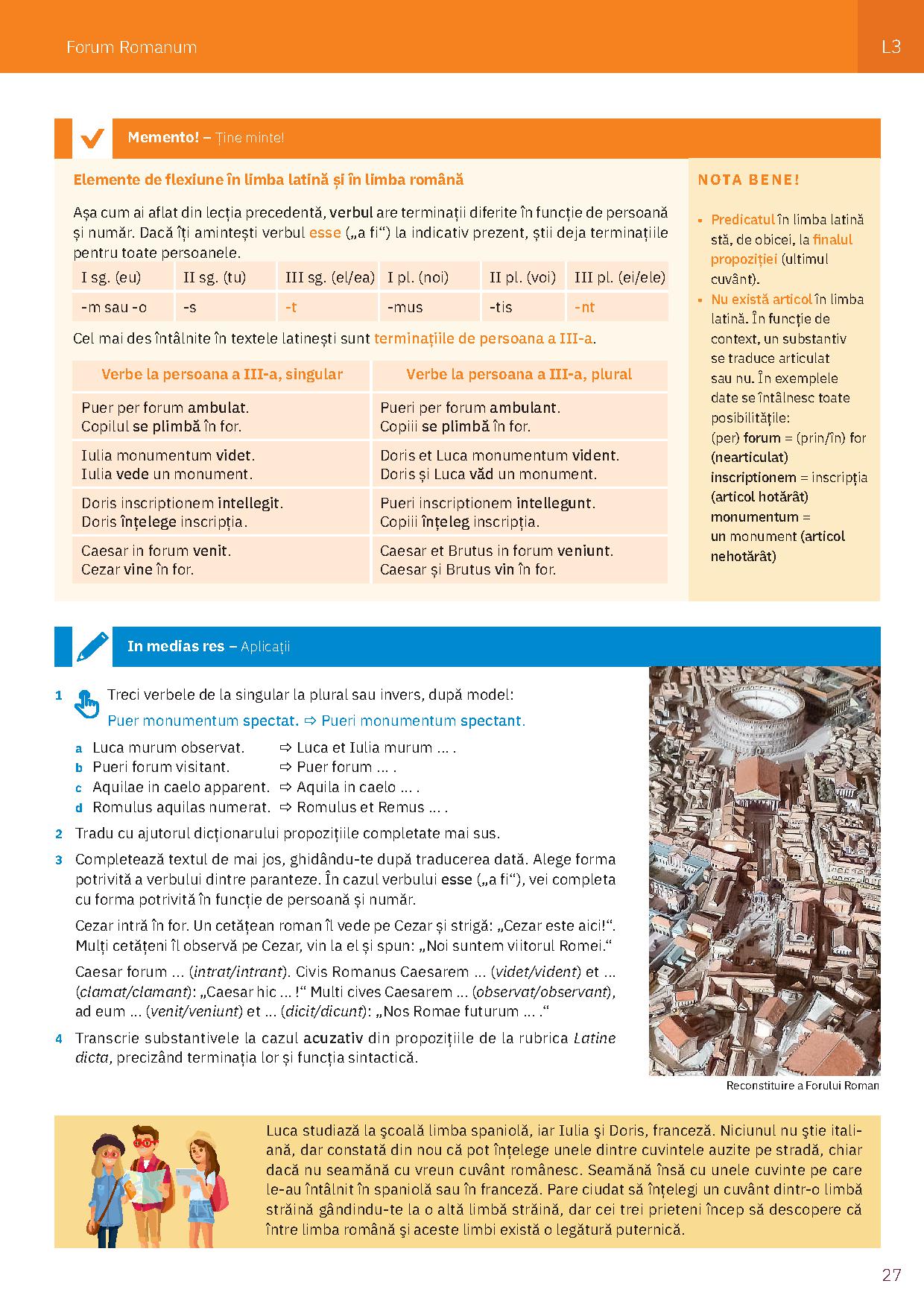 Forum Romanum

L3

Memento! – Ține minte!

Elemente de flexiune în limba latină și în limba română

Așa cum ai aflat din lecția precedentă, verbul are terminații diferite în funcție de persoană și număr. Dacă îți amintești verbul esse („a fi“) la indicativ prezent, știi deja terminațiile pentru toate persoanele.

| I sg. (eu) | II sg. (tu) | III sg. (el/ea) | I pl. (noi) | II pl. (voi) | III pl. (ei/ele) |
|---|---|---|---|---|---|
| -m sau -o | -s | -t | -mus | -tis | -nt |

Cel mai des întâlnite în textele latinești sunt terminațiile de persoana a III-a.

| Verbe la persoana a III-a, singular | Verbe la persoana a III-a, plural |
|---|---|
| Puer per forum ambulat. Copilul se plimbă în for. | Pueri per forum ambulant. Copiii se plimbă în for. |
| Iulia monumentum videt. Iulia vede un monument. | Doris et Luca monumentum vident. Doris și Luca văd un monument. |
| Doris inscriptionem intellegit. Doris înțelege inscripția. | Pueri inscriptionem intellegunt. Copiii înțeleg inscripția. |
| Caesar in forum venit. Cezar vine în for. | Caesar et Brutus in forum veniunt. Caesar și Brutus vin în for. |

NOTA BENE!

▪ Predicatul în limba latină stă, de obicei, la finalul propoziției (ultimul cuvânt).
▪ Nu există articol în limba latină. În funcție de context, un substantiv se traduce articulat sau nu. În exemplele date se întâlnesc toate posibilitățile:
(per) forum = (prin/în) for (nearticulat)
inscriptionem = inscripția (articol hotărât)
monumentum = un monument (articol nehotărât)

In medias res – Aplicații

1 Treci verbele de la singular la plural sau invers, după model:
Puer monumentum spectat. ⇨ Pueri monumentum spectant.
a Luca murum observat. ⇨ Luca et Iulia murum ... .
b Pueri forum visitant. ⇨ Puer forum ... .
c Aquilae in caelo apparent. ⇨ Aquila in caelo ... .
d Romulus aquilas numerat. ⇨ Romulus et Remus ... .

2 Tradu cu ajutorul dicționarului propozițiile completate mai sus.

3 Completează textul de mai jos, ghidându-te după traducerea dată. Alege forma potrivită a verbului dintre paranteze. În cazul verbului esse („a fi“), vei completa cu forma potrivită în funcție de persoană și număr.

Cezar intră în for. Un cetățean roman îl vede pe Cezar și strigă: „Cezar este aici!“. Mulți cetățeni îl observă pe Cezar, vin la el și spun: „Noi suntem viitorul Romei.“

Caesar forum ... (intrat/intrant). Civis Romanus Caesarem ... (videt/vident) et ... (clamat/clamant): „Caesar hic ... !“ Multi cives Caesarem ... (observat/observant), ad eum ... (venit/veniunt) et ... (dicit/dicunt): „Nos Romae futurum ... .“

4 Transcrie substantivele la cazul acuzativ din propozițiile de la rubrica Latine dicta, precizând terminația lor și funcția sintactică.

Reconstituire a Forului Roman

Luca studiază la şcoală limba spaniolă, iar Iulia şi Doris, franceză. Niciunul nu ştie italiană, dar constată din nou că pot înțelege unele dintre cuvintele auzite pe stradă, chiar dacă nu seamănă cu vreun cuvânt românesc. Seamănă însă cu unele cuvinte pe care le-au întâlnit în spaniolă sau în franceză. Pare ciudat să înțelegi un cuvânt dintr-o limbă străină gândindu-te la o altă limbă străină, dar cei trei prieteni încep să descopere că între limba română şi aceste limbi există o legătură puternică.

27